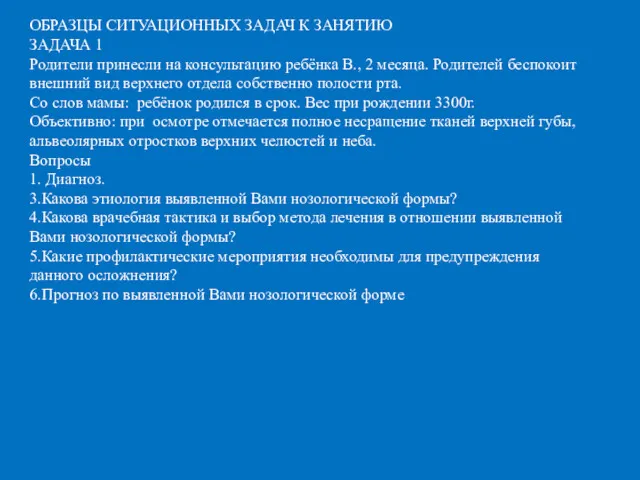 ОБРАЗЦЫ СИТУАЦИОННЫХ ЗАДАЧ К ЗАНЯТИЮ
ЗАДАЧА 1
Родители принесли на консультацию ребёнка В., 2 месяца. Родителей беспокоит внешний вид верхнего отдела собственно полости рта.
Со слов мамы: ребёнок родился в срок. Вес при рождении 3300г.
Объективно: при осмотре отмечается полное несращение тканей верхней губы, альвеолярных отростков верхних челюстей и неба.
Вопросы
1. Диагноз.
3.Какова этиология выявленной Вами нозологической формы?
4.Какова врачебная тактика и выбор метода лечения в отношении выявленной Вами нозологической формы?
5.Какие профилактические мероприятия необходимы для предупреждения данного осложнения?
6.Прогноз по выявленной Вами нозологической форме